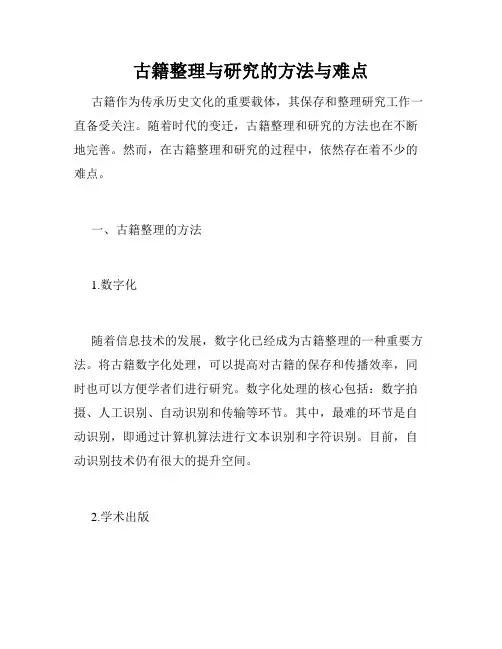 古籍整理与研究的方法与难点

古籍作为传承历史文化的重要载体，其保存和整理研究工作一直备受关注。随着时代的变迁，古籍整理和研究的方法也在不断地完善。然而，在古籍整理和研究的过程中，依然存在着不少的难点。

一、古籍整理的方法

1.数字化

随着信息技术的发展，数字化已经成为古籍整理的一种重要方法。将古籍数字化处理，可以提高对古籍的保存和传播效率，同时也可以方便学者们进行研究。数字化处理的核心包括：数字拍摄、人工识别、自动识别和传输等环节。其中，最难的环节是自动识别，即通过计算机算法进行文本识别和字符识别。目前，自动识别技术仍有很大的提升空间。

2.学术出版